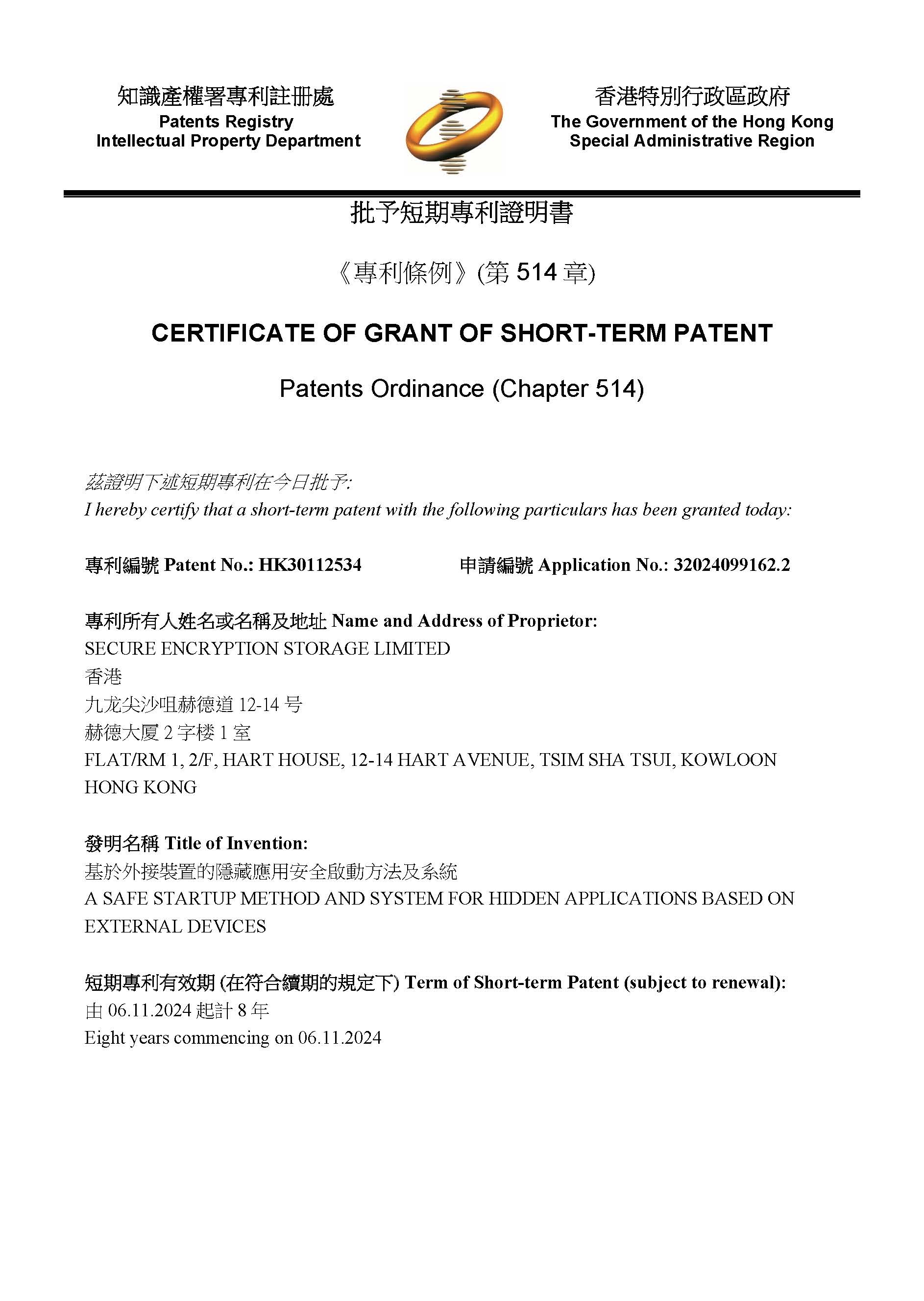 知識產權署專利註冊處
Patents Registry
Intellectual Property Department

香港特別行政區政府
The Government of the Hong Kong Special Administrative Region

批予短期專利證明書

《專利條例》(第 514 章)

CERTIFICATE OF GRANT OF SHORT-TERM PATENT

Patents Ordinance (Chapter 514)

茲證明下述短期專利在今日批予:
I hereby certify that a short-term patent with the following particulars has been granted today:

專利編號 Patent No.: HK30112534

申請編號 Application No.: 32024099162.2

專利所有人姓名或名稱及地址 Name and Address of Proprietor:
SECURE ENCRYPTION STORAGE LIMITED
香港
九龙尖沙咀赫德道 12-14 号
赫德大厦 2 字楼 1 室
FLAT/RM 1, 2/F, HART HOUSE, 12-14 HART AVENUE, TSIM SHA TSUI, KOWLOON HONG KONG

發明名稱 Title of Invention:
基於外接裝置的隱藏應用安全啟動方法及系統
A SAFE STARTUP METHOD AND SYSTEM FOR HIDDEN APPLICATIONS BASED ON EXTERNAL DEVICES

短期專利有效期 (在符合續期的規定下) Term of Short-term Patent (subject to renewal):
由 06.11.2024 起計 8 年
Eight years commencing on 06.11.2024